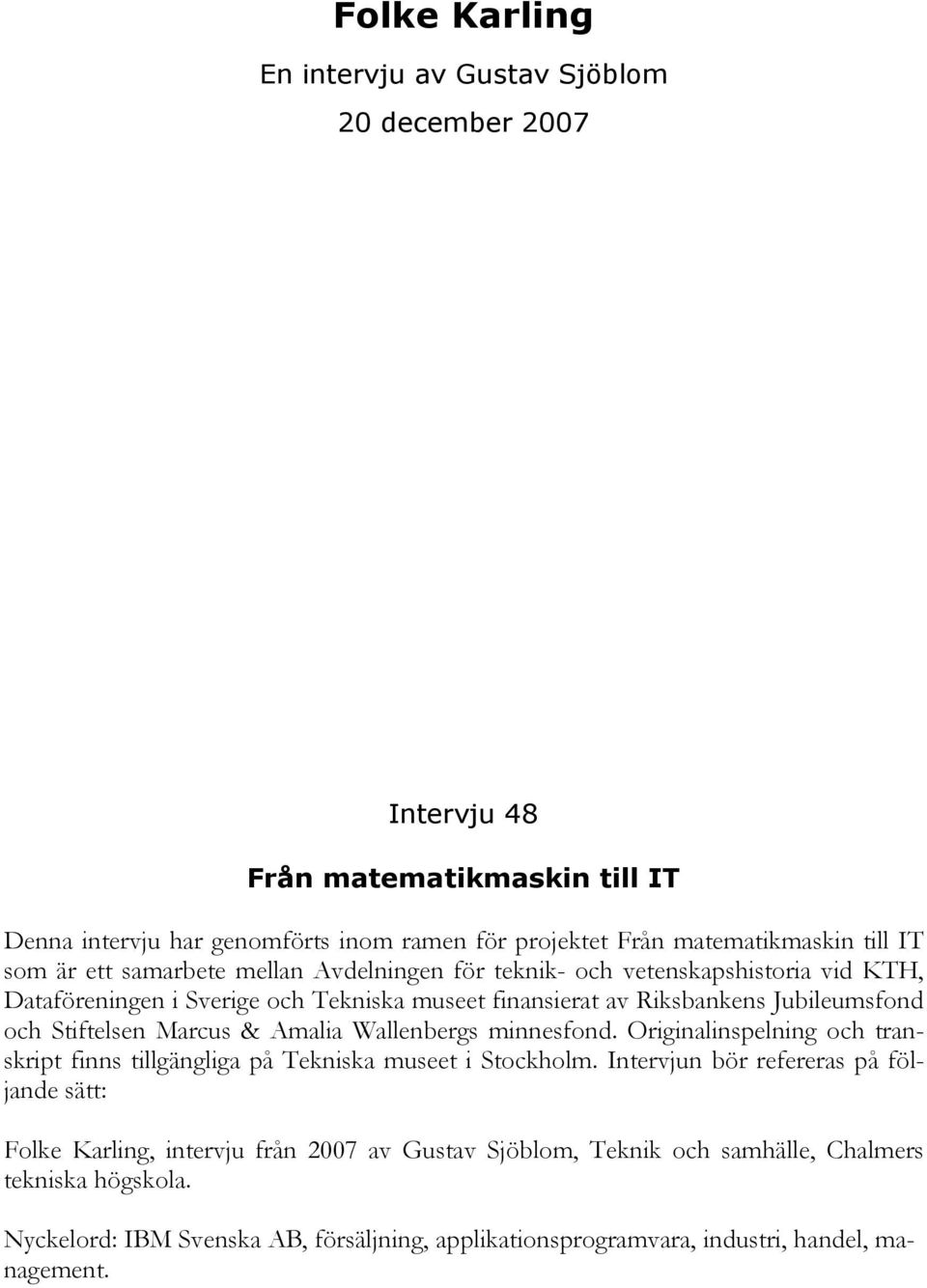 Folke Karling

En intervju av Gustav Sjöblom

20 december 2007

Intervju 48

Från matematikmaskin till IT

Denna intervju har genomförts inom ramen för projektet Från matematikmaskin till IT som är ett samarbete mellan Avdelningen för teknik- och vetenskapshistoria vid KTH, Dataföreningen i Sverige och Tekniska museet finansierat av Riksbankens Jubileumsfond och Stiftelsen Marcus & Amalia Wallenbergs minnesfond. Originalinspelning och transkript finns tillgängliga på Tekniska museet i Stockholm. Intervjun bör refereras på följande sätt:

Folke Karling, intervju från 2007 av Gustav Sjöblom, Teknik och samhälle, Chalmers tekniska högskola.

Nyckelord: IBM Svenska AB, försäljning, applikationsprogramvara, industri, handel, management.